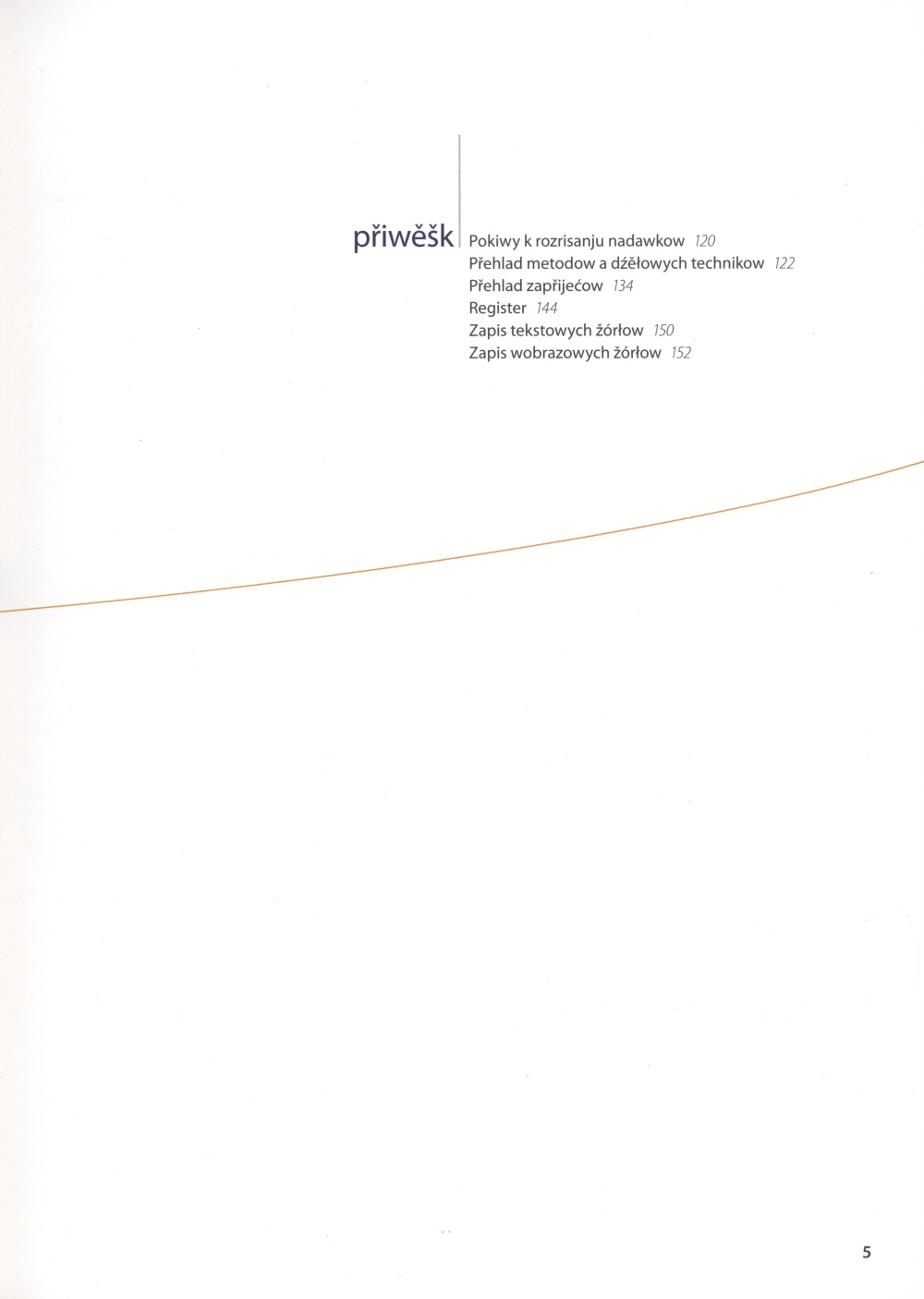 přiwěšk

Pokiwy k rozrisanju nadawkow 120
Přehlad metodow a dźěłowych technikow 122
Přehlad zapřijećow 134
Register 144
Zapis tekstowych žórłow 150
Zapis wobrazowych žórłow 152

5